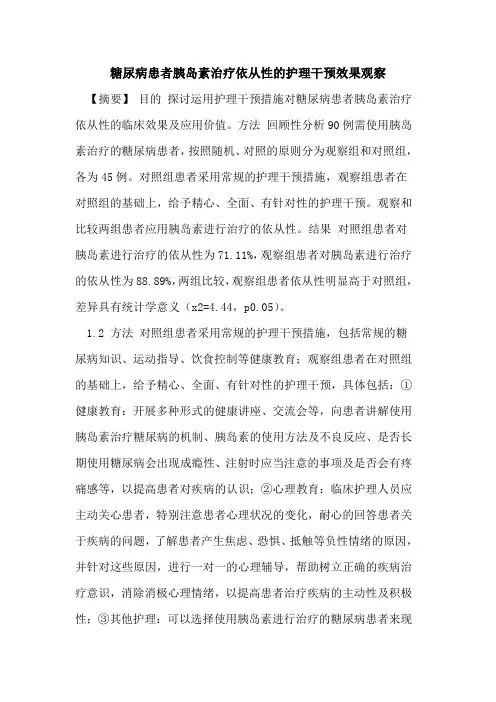 糖尿病患者胰岛素治疗依从性的护理干预效果观察

【摘要】 目的 探讨运用护理干预措施对糖尿病患者胰岛素治疗依从性的临床效果及应用价值。方法 回顾性分析90例需使用胰岛素治疗的糖尿病患者，按照随机、对照的原则分为观察组和对照组，各为45例。对照组患者采用常规的护理干预措施，观察组患者在对照组的基础上，给予精心、全面、有针对性的护理干预。观察和比较两组患者应用胰岛素进行治疗的依从性。结果 对照组患者对胰岛素进行治疗的依从性为71.11%，观察组患者对胰岛素进行治疗的依从性为88.89%，两组比较，观察组患者依从性明显高于对照组，差异具有统计学意义（x2=4.44，p0.05）。

1.2 方法 对照组患者采用常规的护理干预措施，包括常规的糖尿病知识、运动指导、饮食控制等健康教育；观察组患者在对照组的基础上，给予精心、全面、有针对性的护理干预，具体包括：①健康教育：开展多种形式的健康讲座、交流会等，向患者讲解使用胰岛素治疗糖尿病的机制、胰岛素的使用方法及不良反应、是否长期使用糖尿病会出现成瘾性、注射时应当注意的事项及是否会有疼痛感等，以提高患者对疾病的认识；②心理教育：临床护理人员应主动关心患者，特别注意患者心理状况的变化，耐心的回答患者关于疾病的问题，了解患者产生焦虑、恐惧、抵触等负性情绪的原因，并针对这些原因，进行一对一的心理辅导，帮助树立正确的疾病治疗意识，消除消极心理情绪，以提高患者治疗疾病的主动性及积极性；③其他护理：可以选择使用胰岛素进行治疗的糖尿病患者来现